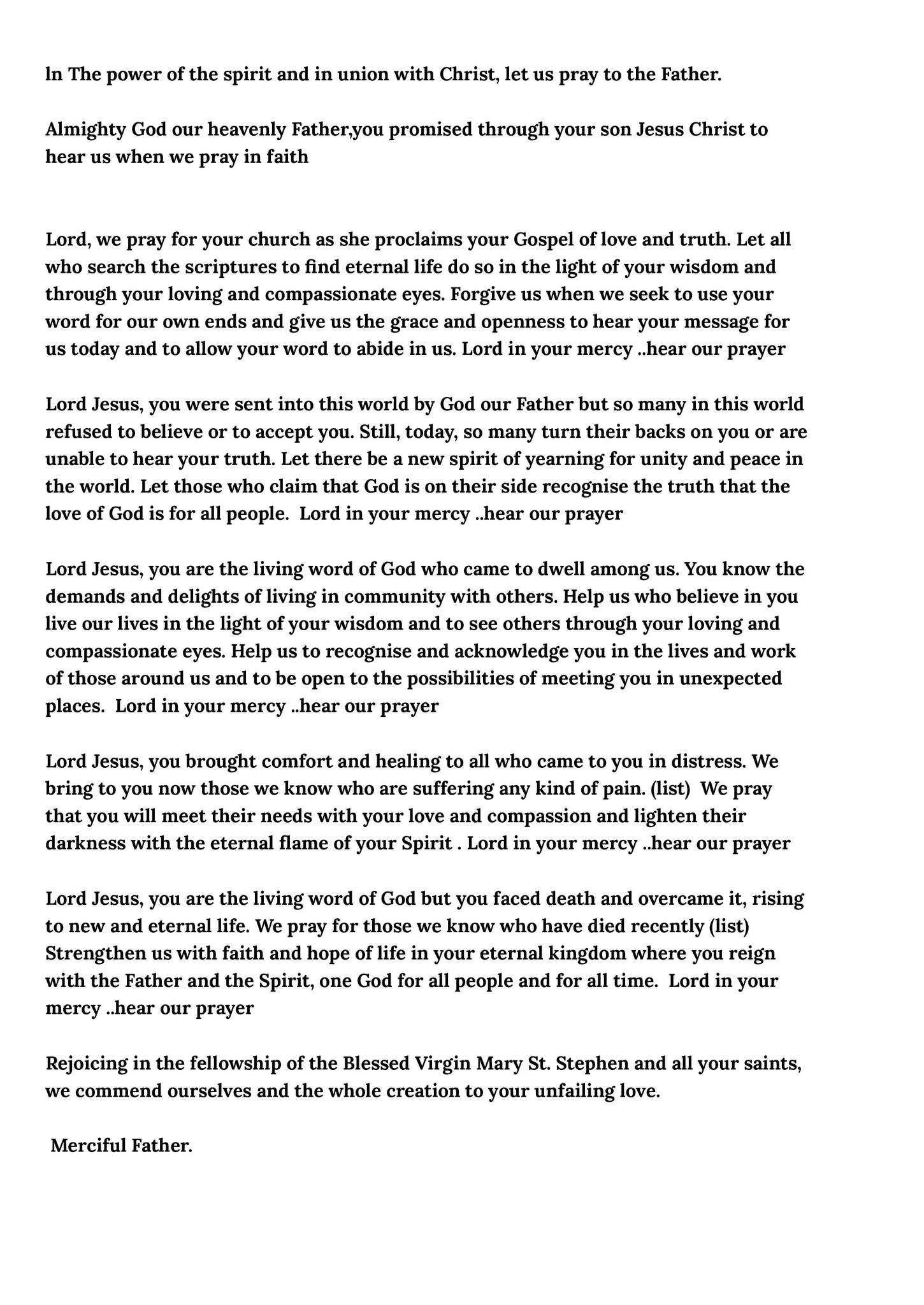 ln The power of the spirit and in union with Christ, let us pray to the Father.

Almighty God our heavenly Father,you promised through your son Jesus Christ to hear us when we pray in faith

Lord, we pray for your church as she proclaims your Gospel of love and truth. Let all who search the scriptures to find eternal life do so in the light of your wisdom and through your loving and compassionate eyes. Forgive us when we seek to use your word for our own ends and give us the grace and openness to hear your message for us today and to allow your word to abide in us. Lord in your mercy ..hear our prayer

Lord Jesus, you were sent into this world by God our Father but so many in this world refused to believe or to accept you. Still, today, so many turn their backs on you or are unable to hear your truth. Let there be a new spirit of yearning for unity and peace in the world. Let those who claim that God is on their side recognise the truth that the love of God is for all people. Lord in your mercy ..hear our prayer

Lord Jesus, you are the living word of God who came to dwell among us. You know the demands and delights of living in community with others. Help us who believe in you live our lives in the light of your wisdom and to see others through your loving and compassionate eyes. Help us to recognise and acknowledge you in the lives and work of those around us and to be open to the possibilities of meeting you in unexpected places. Lord in your mercy ..hear our prayer

Lord Jesus, you brought comfort and healing to all who came to you in distress. We bring to you now those we know who are suffering any kind of pain. (list) We pray that you will meet their needs with your love and compassion and lighten their darkness with the eternal flame of your Spirit . Lord in your mercy ..hear our prayer

Lord Jesus, you are the living word of God but you faced death and overcame it, rising to new and eternal life. We pray for those we know who have died recently (list) Strengthen us with faith and hope of life in your eternal kingdom where you reign with the Father and the Spirit, one God for all people and for all time. Lord in your mercy ..hear our prayer

Rejoicing in the fellowship of the Blessed Virgin Mary St. Stephen and all your saints, we commend ourselves and the whole creation to your unfailing love.

Merciful Father.